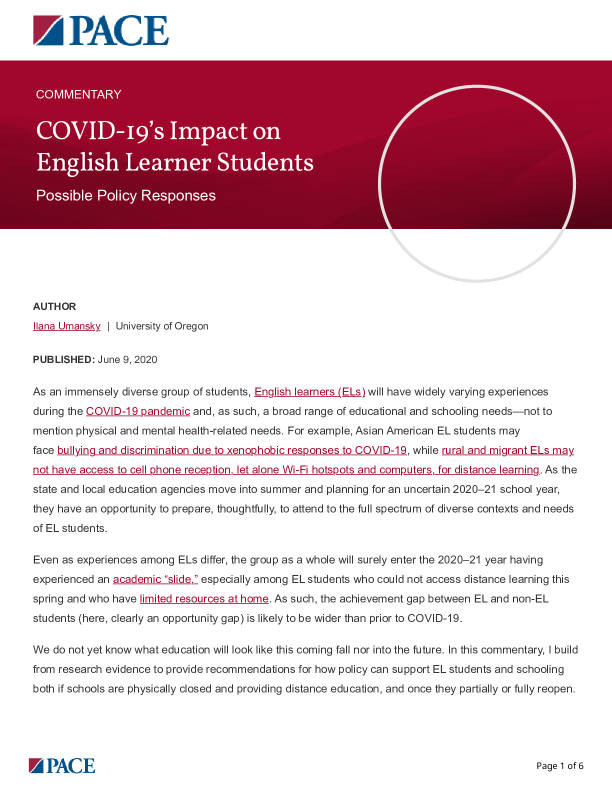 PACE

COMMENTARY

COVID-19's Impact on English Learner Students

Possible Policy Responses

AUTHOR

Ilana Umansky | University of Oregon

PUBLISHED: June 9, 2020

As an immensely diverse group of students, English learners (ELs) will have widely varying experiences during the COVID-19 pandemic and, as such, a broad range of educational and schooling needs—not to mention physical and mental health-related needs. For example, Asian American EL students may face bullying and discrimination due to xenophobic responses to COVID-19, while rural and migrant ELs may not have access to cell phone reception, let alone Wi-Fi hotspots and computers, for distance learning. As the state and local education agencies move into summer and planning for an uncertain 2020–21 school year, they have an opportunity to prepare, thoughtfully, to attend to the full spectrum of diverse contexts and needs of EL students.

Even as experiences among ELs differ, the group as a whole will surely enter the 2020–21 year having experienced an academic "slide," especially among EL students who could not access distance learning this spring and who have limited resources at home. As such, the achievement gap between EL and non-EL students (here, clearly an opportunity gap) is likely to be wider than prior to COVID-19.

We do not yet know what education will look like this coming fall nor into the future. In this commentary, I build from research evidence to provide recommendations for how policy can support EL students and schooling both if schools are physically closed and providing distance education, and once they partially or fully reopen.

PACE

Page 1 of 6